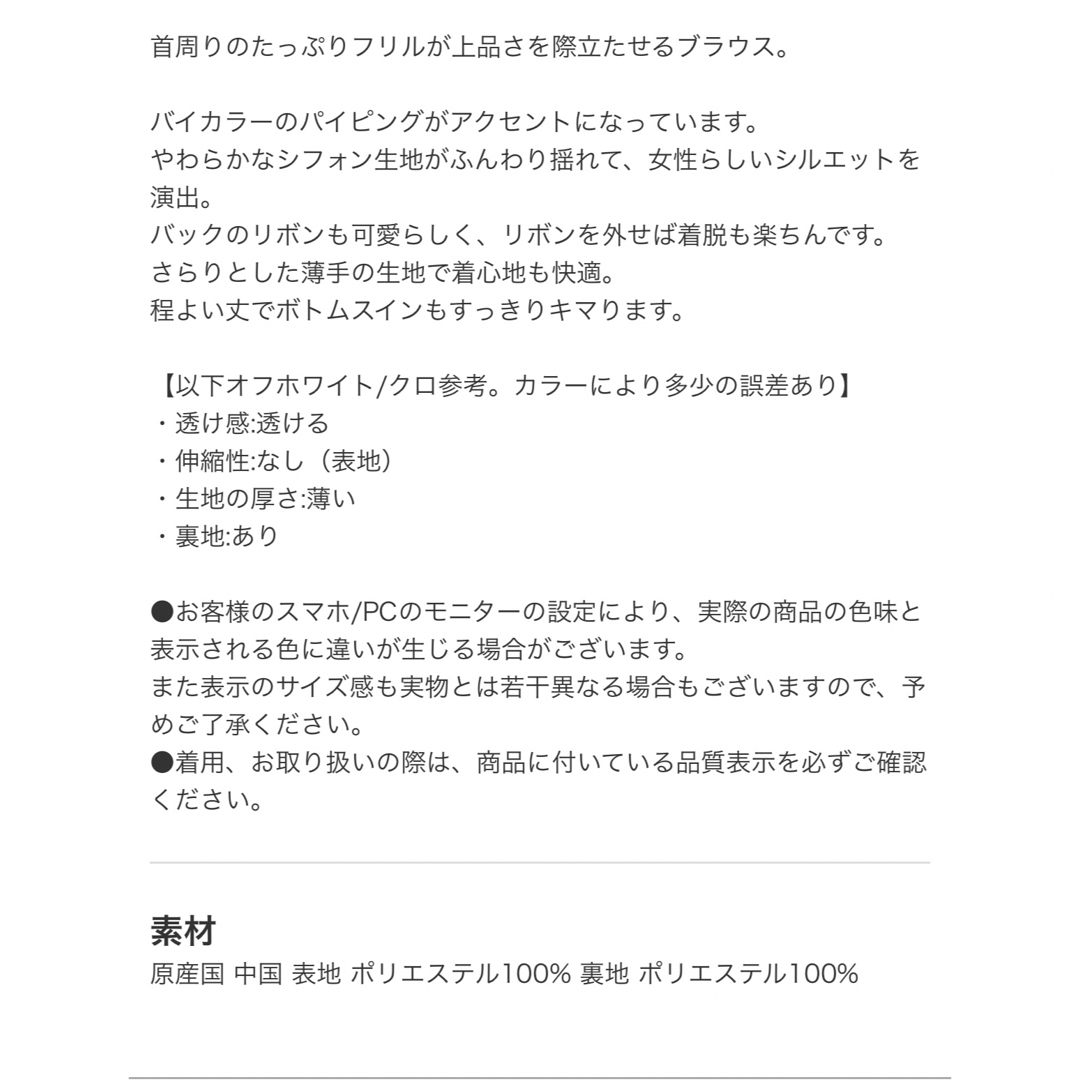 首周りのたっぷりフリルが上品さを際立たせるブラウス。

バイカラーのパイピングがアクセントになっています。
やわらかなシフォン生地がふんわり揺れて、女性らしいシルエットを演出。
バックのリボンも可愛らしく、リボンを外せば着脱も楽ちんです。
さらりとした薄手の生地で着心地も快適。
程よい丈でボトムスインもすっきりキマります。

【以下オフホワイト/クロ参考。カラーにより多少の誤差あり】
・透け感:透ける
・伸縮性:なし（表地）
・生地の厚さ:薄い
・裏地:あり

●お客様のスマホ/PCのモニターの設定により、実際の商品の色味と表示される色に違いが生じる場合がございます。
また表示のサイズ感も実物とは若干異なる場合もございますので、予めご了承ください。
●着用、お取り扱いの際は、商品に付いている品質表示を必ずご確認ください。

素材
原産国 中国 表地 ポリエステル100% 裏地 ポリエステル100%